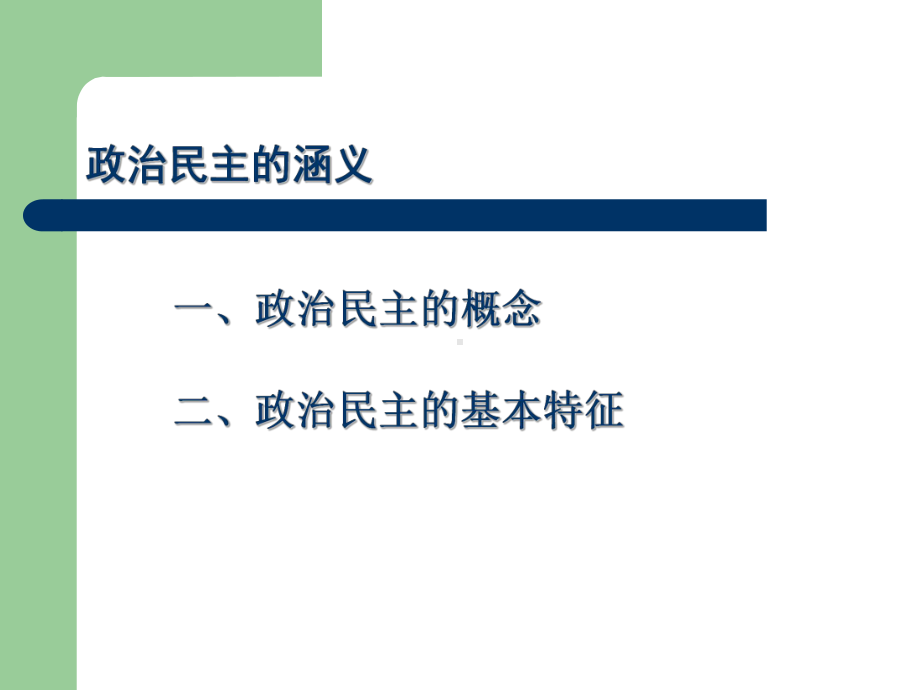 政治民主的涵义

一、政治民主的概念

二、政治民主的基本特征